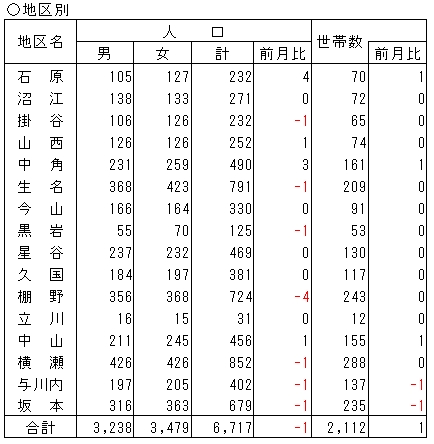 ○地区別

| 地区名 | 人口 男 | 人口 女 | 人口 計 | 人口 前月比 | 世帯数 | 世帯数 前月比 |
|---|---|---|---|---|---|---|
| 石　原 | 105 | 127 | 232 | 4 | 70 | 1 |
| 沼　江 | 138 | 133 | 271 | 0 | 72 | 0 |
| 掛　谷 | 106 | 126 | 232 | -1 | 65 | 0 |
| 山　西 | 126 | 126 | 252 | 1 | 74 | 0 |
| 中　角 | 231 | 259 | 490 | 3 | 161 | 1 |
| 生　名 | 368 | 423 | 791 | -1 | 209 | 0 |
| 今　山 | 166 | 164 | 330 | 0 | 91 | 0 |
| 黒　岩 | 55 | 70 | 125 | -1 | 53 | 0 |
| 星　谷 | 237 | 232 | 469 | 0 | 130 | 0 |
| 久　国 | 184 | 197 | 381 | 0 | 117 | 0 |
| 棚　野 | 356 | 368 | 724 | -4 | 243 | 0 |
| 立　川 | 16 | 15 | 31 | 0 | 12 | 0 |
| 中　山 | 211 | 245 | 456 | 1 | 155 | 1 |
| 横　瀬 | 426 | 426 | 852 | -1 | 288 | 0 |
| 与川内 | 197 | 205 | 402 | -1 | 137 | -1 |
| 坂　本 | 316 | 363 | 679 | -1 | 235 | -1 |
| 合計 | 3,238 | 3,479 | 6,717 | -1 | 2,112 | 1 |